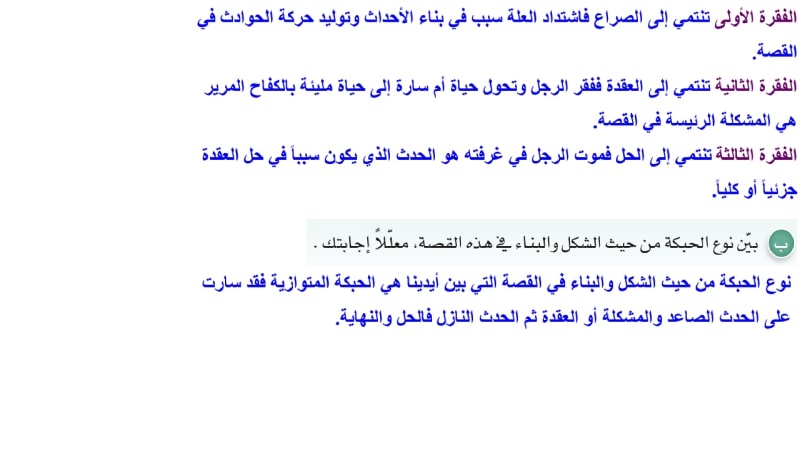 الفقرة الأولى تنتمي إلى الصراع فاشتداد العلة سبب في بناء الأحداث وتوليد حركة الحوادث في القصة.

الفقرة الثانية تنتمي إلى العقدة ففقر الرجل وتحول حياة أم سارة إلى حياة مليئة بالكفاح المرير هي المشكلة الرئيسة في القصة.

الفقرة الثالثة تنتمي إلى الحل فموت الرجل في غرفته هو الحدث الذي يكون سبباً في حل العقدة جزئياً أو كلياً.

ب بيّن نوع الحبكة من حيث الشكل والبناء في هذه القصة، معلّلاً إجابتك .

نوع الحبكة من حيث الشكل والبناء في القصة التي بين أيدينا هي الحبكة المتوازية فقد سارت على الحدث الصاعد والمشكلة أو العقدة ثم الحدث النازل فالحل والنهاية.